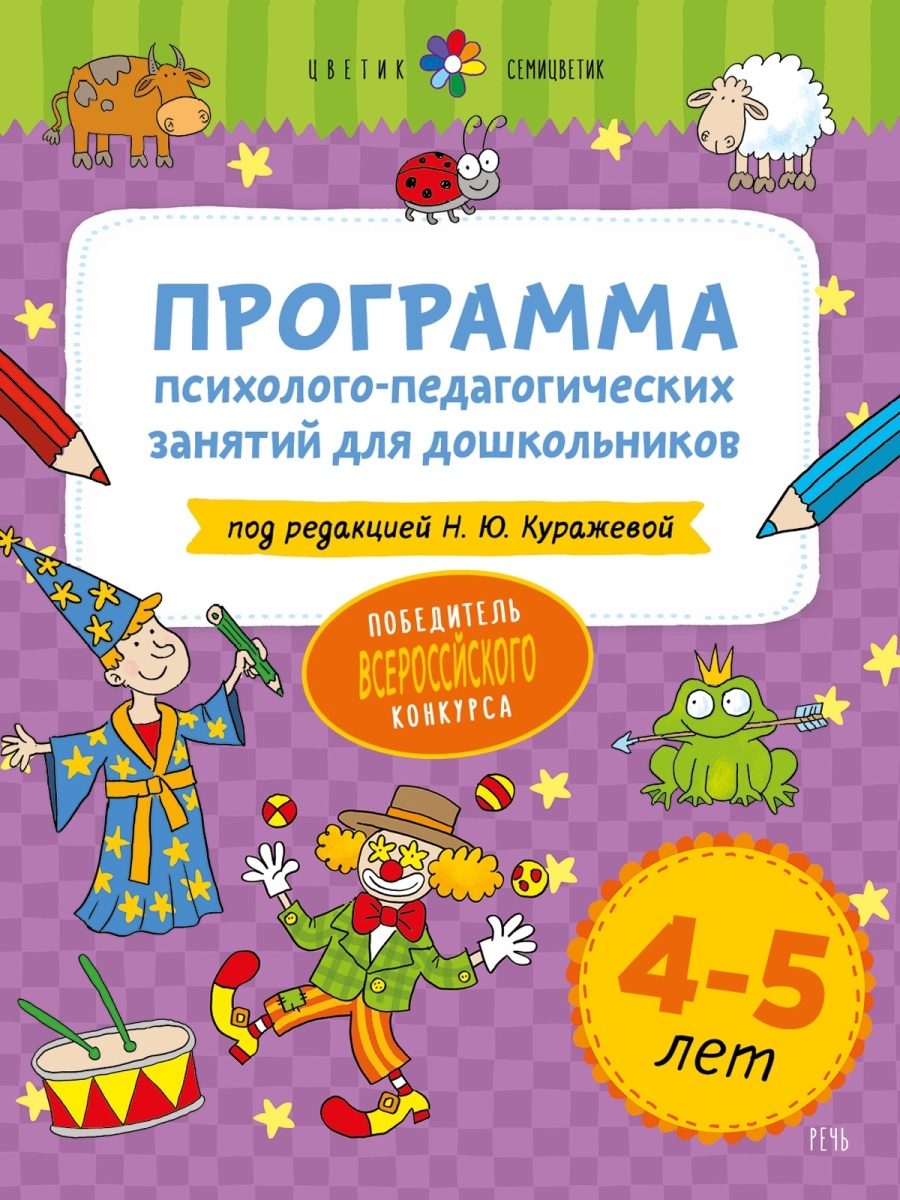 ЦВЕТИК СЕМИЦВЕТИК

ПРОГРАММА
психолого-педагогических занятий для дошкольников

под редакцией Н. Ю. Куражевой

ПОБЕДИТЕЛЬ ВСЕРОССИЙСКОГО КОНКУРСА

4-5 лет

РЕЧЬ